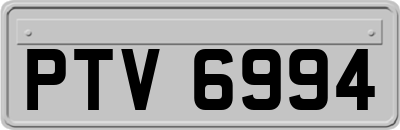 PTV 6994